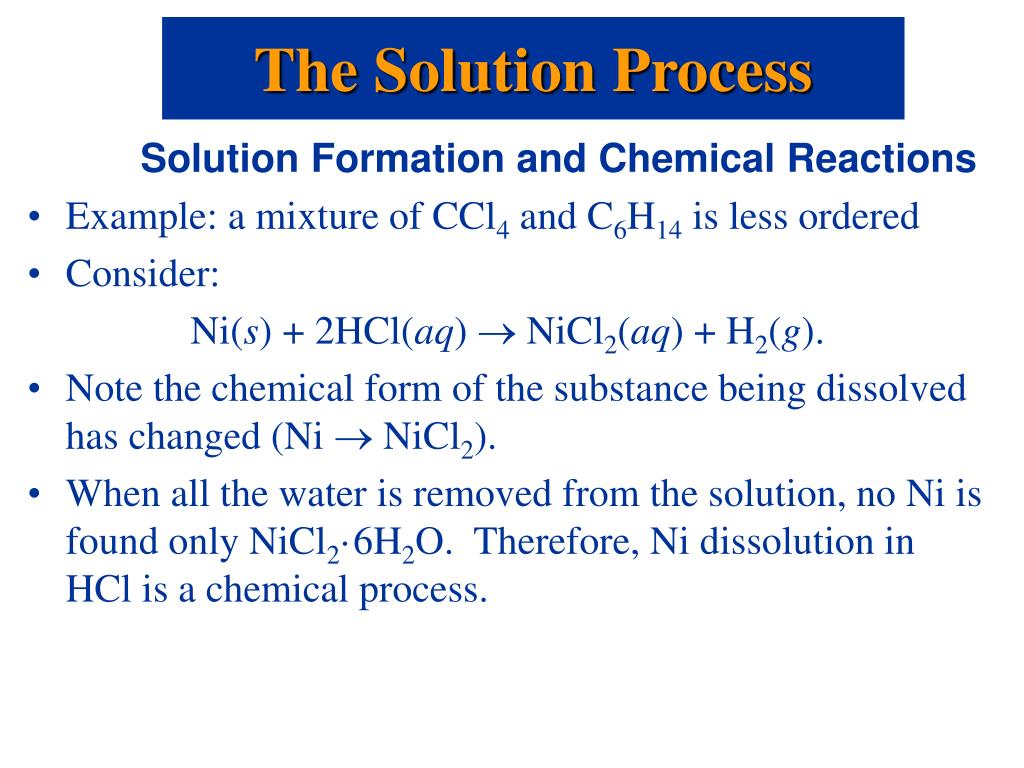 The Solution Process

Solution Formation and Chemical Reactions

• Example: a mixture of $CCl_4$ and $C_6H_{14}$ is less ordered
• Consider:

$Ni(s) + 2HCl(aq) \rightarrow NiCl_2(aq) + H_2(g)$.

• Note the chemical form of the substance being dissolved has changed ($Ni \rightarrow NiCl_2$).
• When all the water is removed from the solution, no Ni is found only $NiCl_2 \cdot 6H_2O$. Therefore, Ni dissolution in HCl is a chemical process.